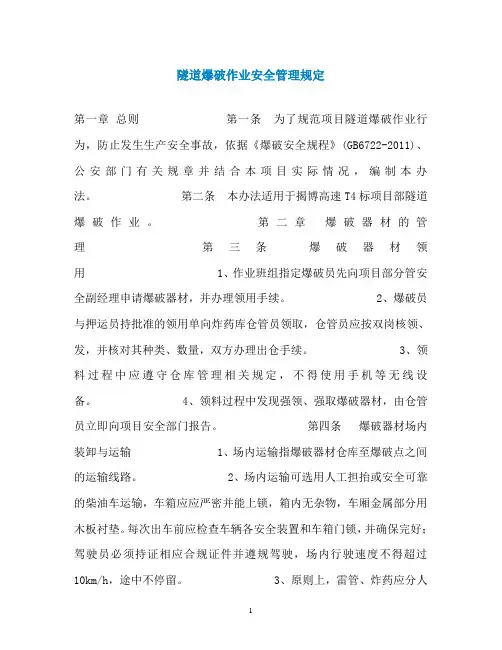 隧道爆破作业安全管理规定

第一章 总则 第一条 为了规范项目隧道爆破作业行为，防止发生生产安全事故，依据《爆破安全规程》(GB6722-2011)、公安部门有关规章并结合本项目实际情况，编制本办法。 第二条 本办法适用于揭博高速T4标项目部隧道爆破作业。 第二章 爆破器材的管理 第三条 爆破器材领用 1、作业班组指定爆破员先向项目部分管安全副经理申请爆破器材，并办理领用手续。 2、爆破员与押运员持批准的领用单向炸药库仓管员领取，仓管员应按双岗核领、发，并核对其种类、数量，双方办理出仓手续。 3、领料过程中应遵守仓库管理相关规定，不得使用手机等无线设备。 4、领料过程中发现强领、强取爆破器材，由仓管员立即向项目安全部门报告。 第四条 爆破器材场内装卸与运输 1、场内运输指爆破器材仓库至爆破点之间的运输线路。 2、场内运输可选用人工担抬或安全可靠的柴油车运输，车箱应应严密并能上锁，箱内无杂物，车厢金属部分用木板衬垫。每次出车前应检查车辆各安全装置和车箱门锁，并确保完好；驾驶员必须持证相应合规证件并遵规驾驶，场内行驶速度不得超过10km/h，途中不停留。 3、原则上，雷管、炸药应分人

1